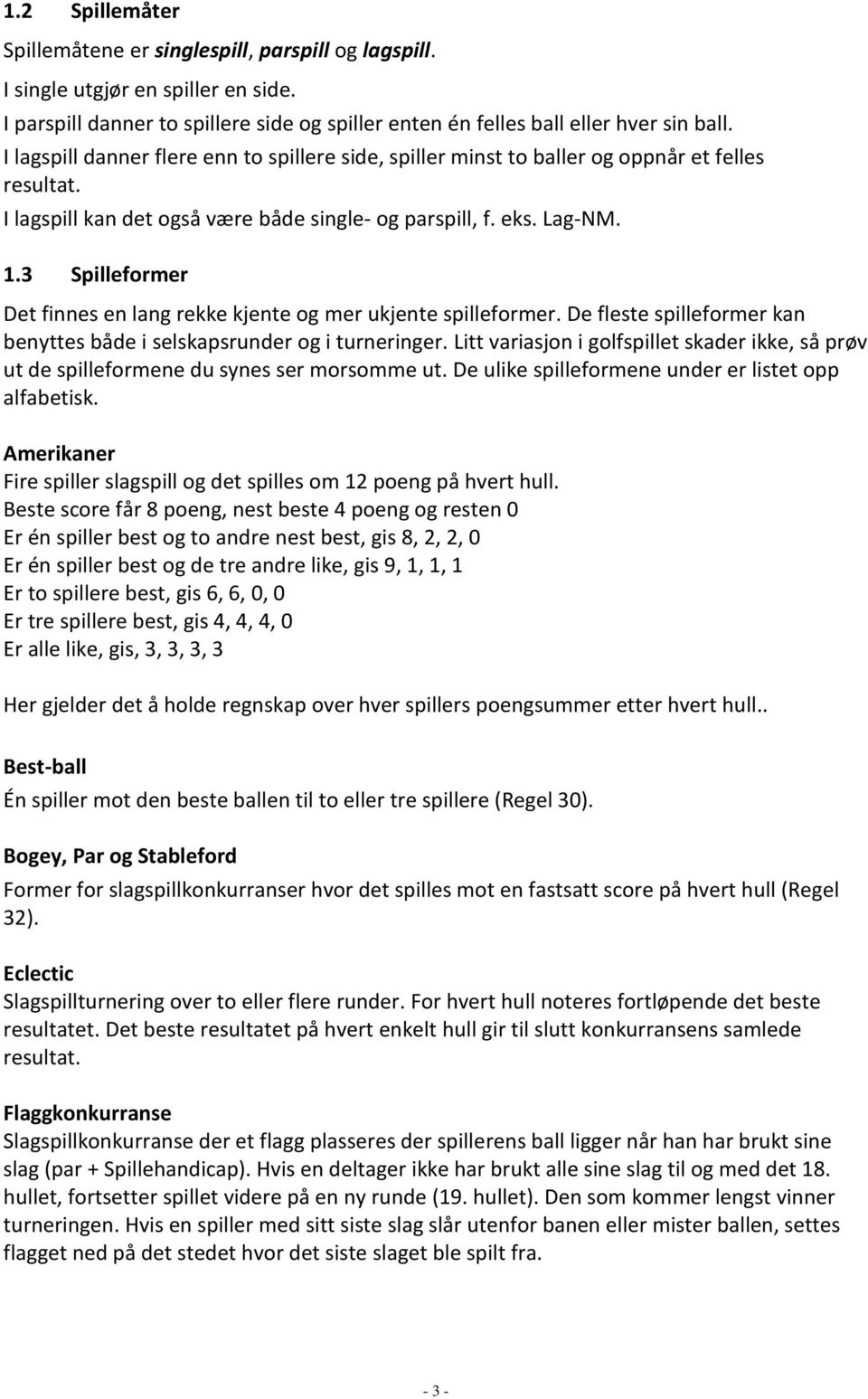 1.2 Spillemåter

Spillemåtene er singlespill, parspill og lagspill.
I single utgjør en spiller en side.
I parspill danner to spillere side og spiller enten én felles ball eller hver sin ball.
I lagspill danner flere enn to spillere side, spiller minst to baller og oppnår et felles resultat.
I lagspill kan det også være både single- og parspill, f. eks. Lag-NM.

1.3 Spilleformer

Det finnes en lang rekke kjente og mer ukjente spilleformer. De fleste spilleformer kan benyttes både i selskapsrunder og i turneringer. Litt variasjon i golfspillet skader ikke, så prøv ut de spilleformene du synes ser morsomme ut. De ulike spilleformene under er listet opp alfabetisk.

Amerikaner
Fire spiller slagspill og det spilles om 12 poeng på hvert hull.
Beste score får 8 poeng, nest beste 4 poeng og resten 0
Er én spiller best og to andre nest best, gis 8, 2, 2, 0
Er én spiller best og de tre andre like, gis 9, 1, 1, 1
Er to spillere best, gis 6, 6, 0, 0
Er tre spillere best, gis 4, 4, 4, 0
Er alle like, gis, 3, 3, 3, 3

Her gjelder det å holde regnskap over hver spillers poengsummer etter hvert hull..

Best-ball
Én spiller mot den beste ballen til to eller tre spillere (Regel 30).

Bogey, Par og Stableford
Former for slagspillkonkurranser hvor det spilles mot en fastsatt score på hvert hull (Regel 32).

Eclectic
Slagspillturnering over to eller flere runder. For hvert hull noteres fortløpende det beste resultatet. Det beste resultatet på hvert enkelt hull gir til slutt konkurransens samlede resultat.

Flaggkonkurranse
Slagspillkonkurranse der et flagg plasseres der spillerens ball ligger når han har brukt sine slag (par + Spillehandicap). Hvis en deltager ikke har brukt alle sine slag til og med det 18. hullet, fortsetter spillet videre på en ny runde (19. hullet). Den som kommer lengst vinner turneringen. Hvis en spiller med sitt siste slag slår utenfor banen eller mister ballen, settes flagget ned på det stedet hvor det siste slaget ble spilt fra.

- 3 -